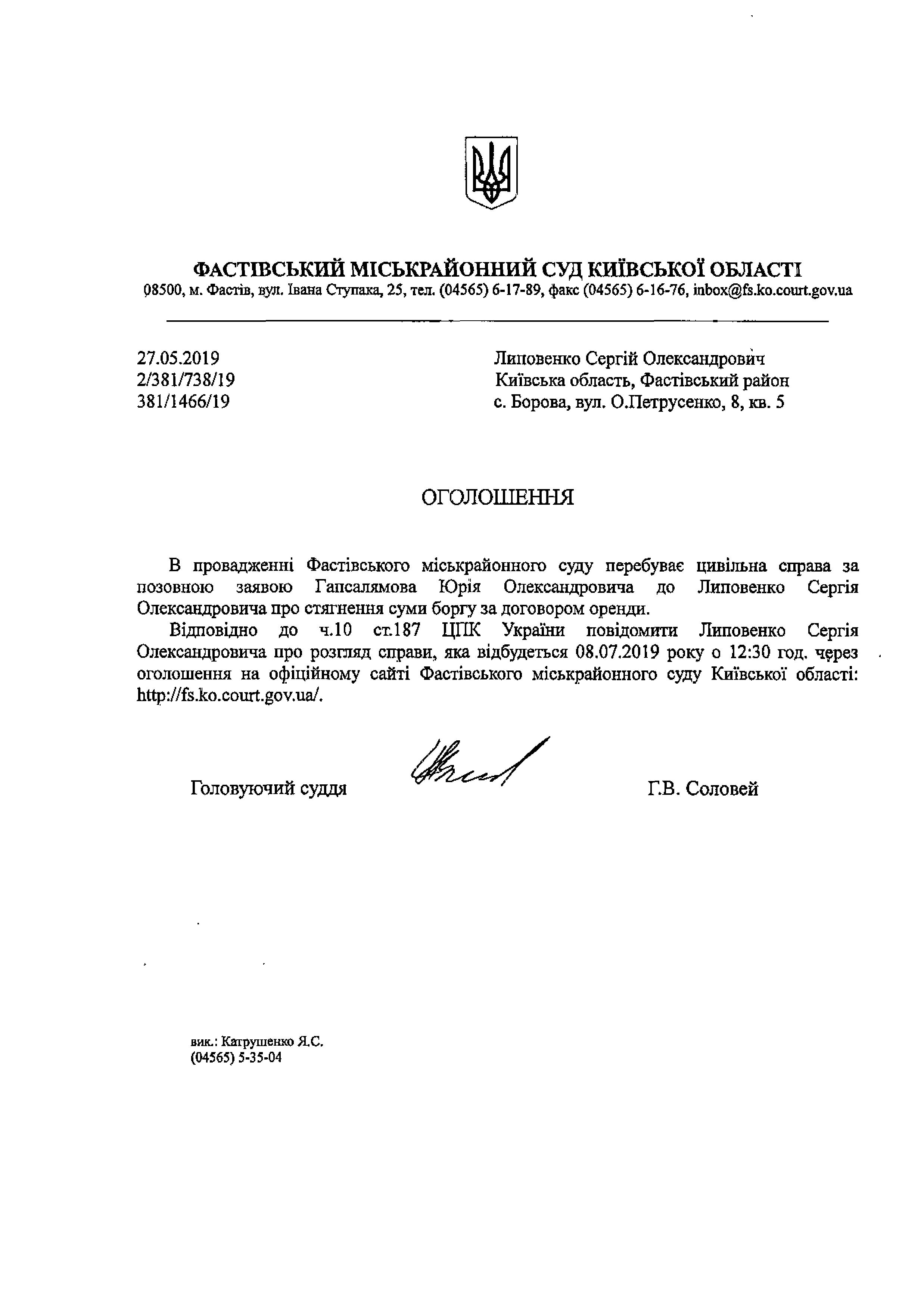 ФАСТІВСЬКИЙ МІСЬКРАЙОННИЙ СУД КИЇВСЬКОЇ ОБЛАСТІ
08500, м. Фастів, вул. Івана Ступака, 25, тел. (04565) 6-17-89, факс (04565) 6-16-76, inbox@fs.ko.court.gov.ua

27.05.2019
2/381/738/19
381/1466/19

Липовенко Сергій Олександрович
Київська область, Фастівський район
с. Борова, вул. О.Петрусенко, 8, кв. 5

ОГОЛОШЕННЯ

В провадженні Фастівського міськрайонного суду перебуває цивільна справа за позовною заявою Гапсалямова Юрія Олександровича до Липовенко Сергія Олександровича про стягнення суми боргу за договором оренди.

Відповідно до ч.10 ст.187 ЦПК України повідомити Липовенко Сергія Олександровича про розгляд справи, яка відбудеться 08.07.2019 року о 12:30 год. через оголошення на офіційному сайті Фастівського міськрайонного суду Київської області: http://fs.ko.court.gov.ua/.

Головуючий суддя Г.В. Соловей

вик.: Катрушенко Я.С.
(04565) 5-35-04